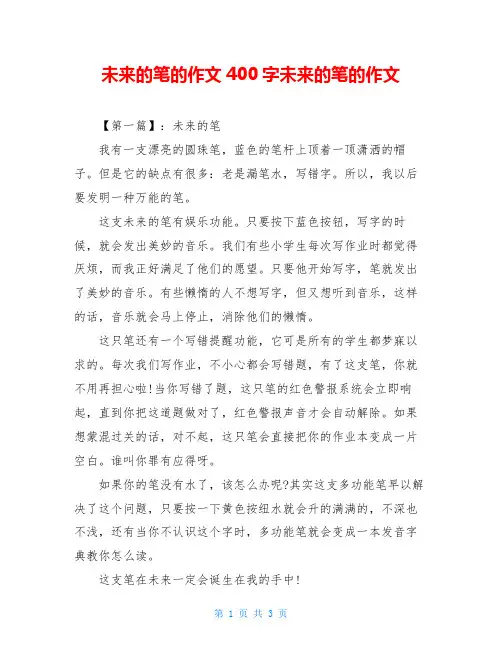 未来的笔的作文 400 字未来的笔的作文

【第一篇】：未来的笔

我有一支漂亮的圆珠笔，蓝色的笔杆上顶着一顶潇洒的帽子。但是它的缺点有很多：老是漏笔水，写错字。所以，我以后要发明一种万能的笔。

这支未来的笔有娱乐功能。只要按下蓝色按钮，写字的时候，就会发出美妙的音乐。我们有些小学生每次写作业时都觉得厌烦，而我正好满足了他们的愿望。只要他开始写字，笔就发出了美妙的音乐。有些懒惰的人不想写字，但又想听到音乐，这样的话，音乐就会马上停止，消除他们的懒惰。

这只笔还有一个写错提醒功能，它可是所有的学生都梦寐以求的。每次我们写作业，不小心都会写错题，有了这支笔，你就不用再担心啦!当你写错了题，这只笔的红色警报系统会立即响起，直到你把这道题做对了，红色警报声音才会自动解除。如果想蒙混过关的话，对不起，这只笔会直接把你的作业本变成一片空白。谁叫你罪有应得呀。

如果你的笔没有水了，该怎么办呢?其实这支多功能笔早以解决了这个问题，只要按一下黄色按纽水就会升的满满的，不深也不浅，还有当你不认识这个字时，多功能笔就会变成一本发音字典教你怎么读。

这支笔在未来一定会诞生在我的手中!

第 1 页 共 3 页